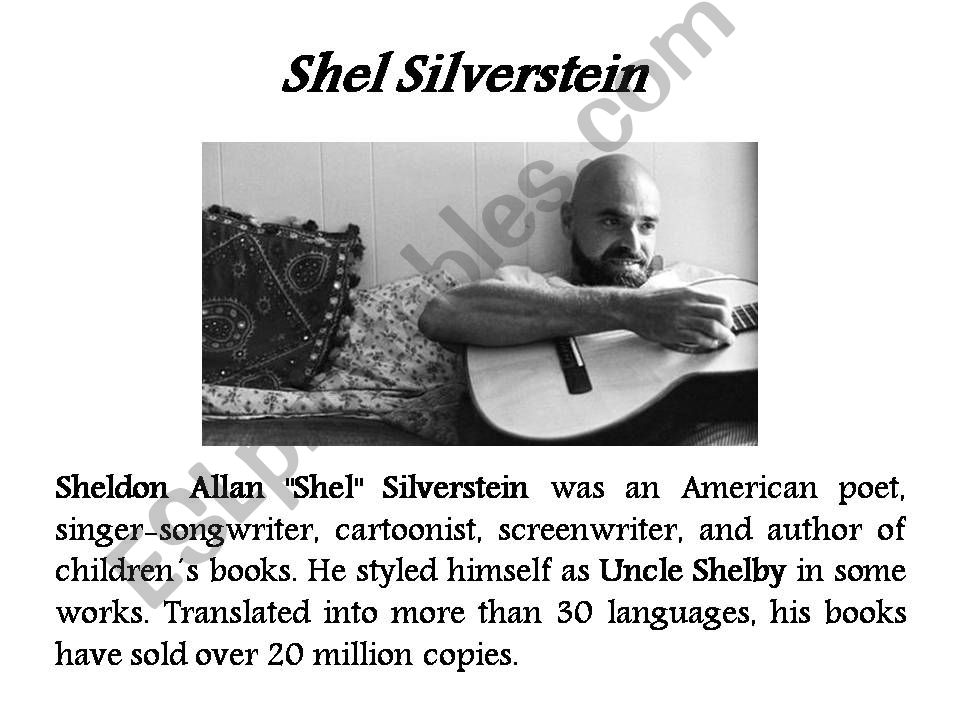 Shel Silverstein

ESLprintables.com

Sheldon Allan "Shel" Silverstein was an American poet, singer-songwriter, cartoonist, screenwriter, and author of children´s books. He styled himself as Uncle Shelby in some works. Translated into more than 30 languages, his books have sold over 20 million copies.